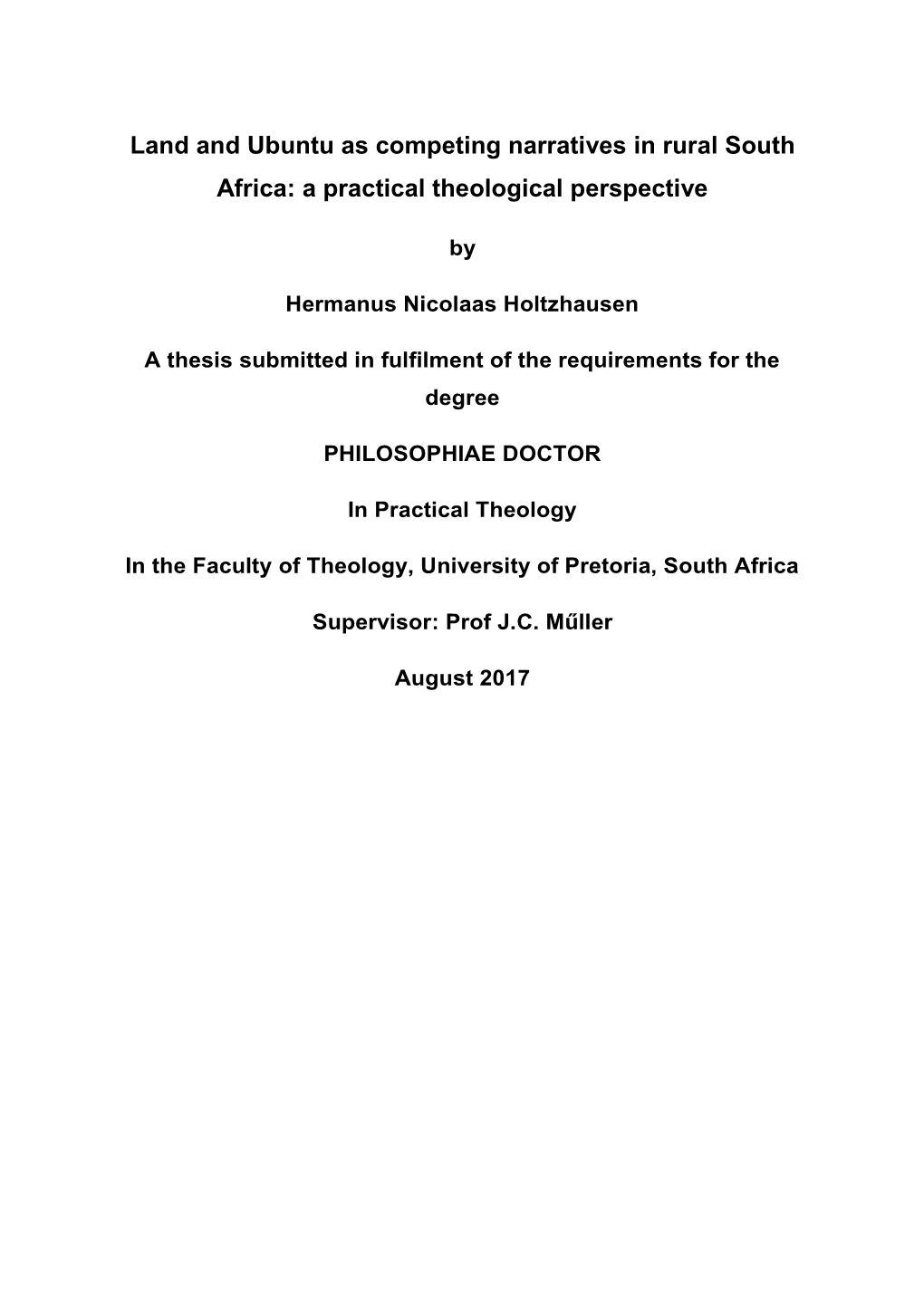 Land and Ubuntu as competing narratives in rural South Africa: a practical theological perspective

by

Hermanus Nicolaas Holtzhausen

A thesis submitted in fulfilment of the requirements for the degree

PHILOSOPHIAE DOCTOR

In Practical Theology

In the Faculty of Theology, University of Pretoria, South Africa

Supervisor: Prof J.C. Műller

August 2017